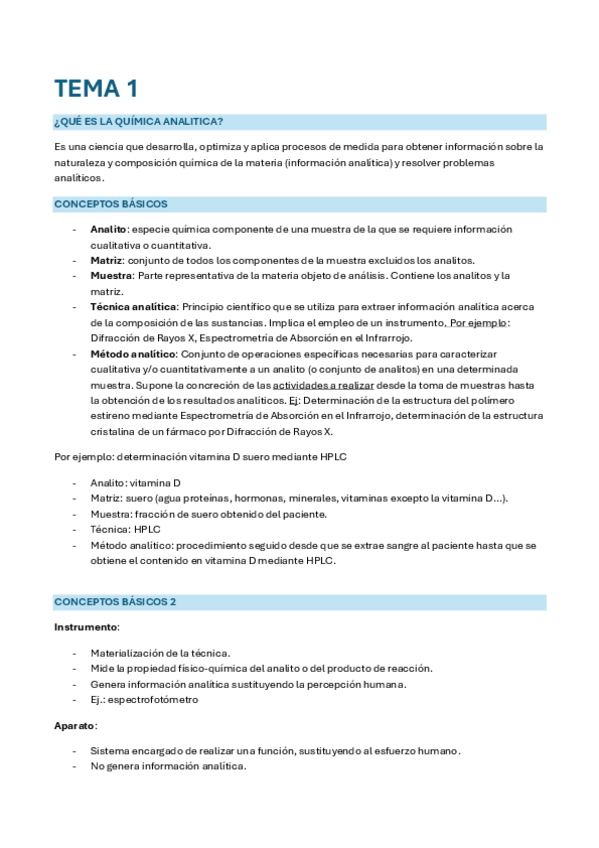 TEMA 1

¿QUÉ ES LA QUÍMICA ANALITICA?

Es una ciencia que desarrolla, optimiza y aplica procesos de medida para obtener información sobre la naturaleza y composición química de la materia (información analítica) y resolver problemas analíticos.

CONCEPTOS BÁSICOS

- Analito: especie química componente de una muestra de la que se requiere información cualitativa o cuantitativa.
- Matriz: conjunto de todos los componentes de la muestra excluidos los analitos.
- Muestra: Parte representativa de la materia objeto de análisis. Contiene los analitos y la matriz.
- Técnica analítica: Principio científico que se utiliza para extraer información analítica acerca de la composición de las sustancias. Implica el empleo de un instrumento. Por ejemplo: Difracción de Rayos X, Espectrometría de Absorción en el Infrarrojo.
- Método analítico: Conjunto de operaciones específicas necesarias para caracterizar cualitativa y/o cuantitativamente a un analito (o conjunto de analitos) en una determinada muestra. Supone la concreción de las actividades a realizar desde la toma de muestras hasta la obtención de los resultados analíticos. Ej: Determinación de la estructura del polímero estireno mediante Espectrometría de Absorción en el Infrarrojo, determinación de la estructura cristalina de un fármaco por Difracción de Rayos X.

Por ejemplo: determinación vitamina D suero mediante HPLC

- Analito: vitamina D
- Matriz: suero (agua proteínas, hormonas, minerales, vitaminas excepto la vitamina D...).
- Muestra: fracción de suero obtenido del paciente.
- Técnica: HPLC
- Método analítico: procedimiento seguido desde que se extrae sangre al paciente hasta que se obtiene el contenido en vitamina D mediante HPLC.

CONCEPTOS BÁSICOS 2

Instrumento:

- Materialización de la técnica.
- Mide la propiedad físico-química del analito o del producto de reacción.
- Genera información analítica sustituyendo la percepción humana.
- Ej.: espectrofotómetro

Aparato:

- Sistema encargado de realizar una función, sustituyendo al esfuerzo humano.
- No genera información analítica.